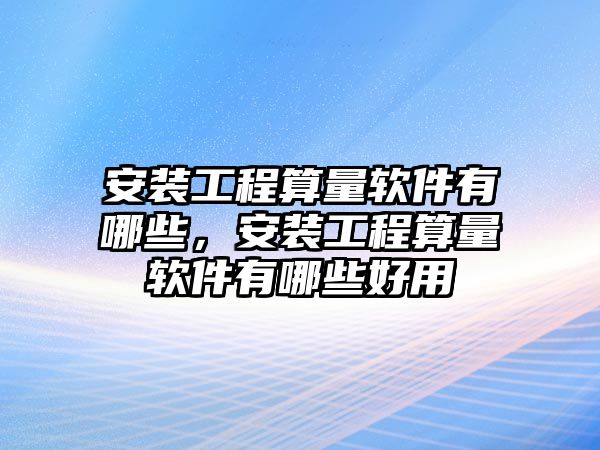 安装工程算量软件有哪些，安装工程算量软件有哪些好用